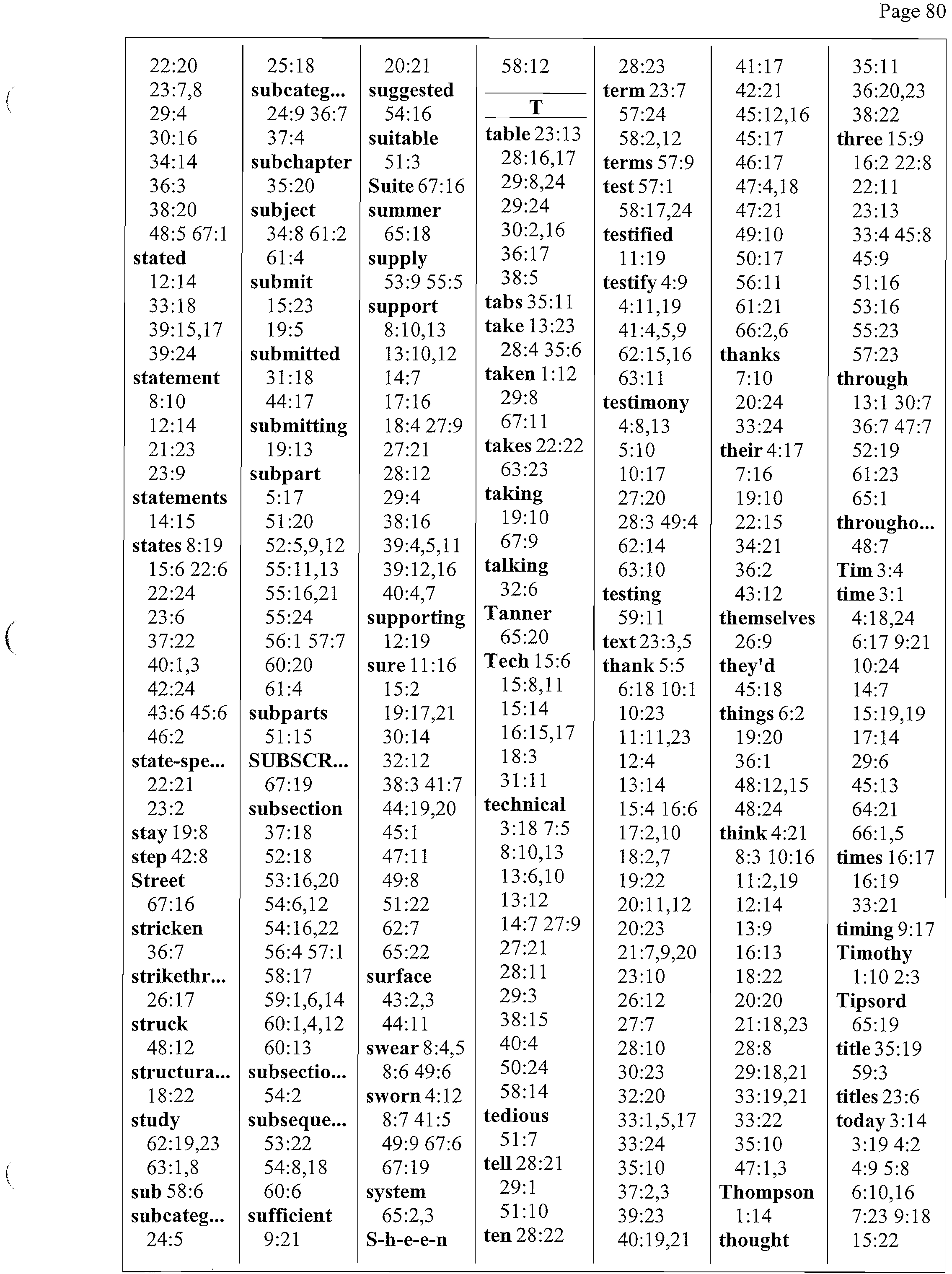 Page 80

22:20
23:7,8
29:4
30:16
34:14
36:3
38:20
48:5 67:1
stated
12:14
33:18
39:15,17
39:24
statement
8:10
12:14
21:23
23:9
statements
14:15
states 8:19
15:6 22:6
22:24
23:6
37:22
40:1,3
42:24
43:6 45:6
46:2
state-spe...
22:21
23:2
stay 19:8
step 42:8
Street
67:16
stricken
36:7
strikethr...
26:17
struck
48:12
structura...
18:22
study
62:19,23
63:1,8
sub 58:6
subcateg...
24:5

25:18
subcateg...
24:9 36:7
37:4
subchapter
35:20
subject
34:8 61:2
61:4
submit
15:23
19:5
submitted
31:18
44:17
submitting
19:13
subpart
5:17
51:20
52:5,9,12
55:11,13
55:16,21
55:24
56:1 57:7
60:20
61:4
subparts
51:15
SUBSCR...
67:19
subsection
37:18
52:18
53:16,20
54:6,12
54:16,22
56:4 57:1
58:17
59:1,6,14
60:1,4,12
60:13
subsectio...
54:2
subseque...
53:22
54:8,18
60:6
sufficient
9:21

20:21
suggested
54:16
suitable
51:3
Suite 67:16
summer
65:18
supply
53:9 55:5
support
8:10,13
13:10,12
14:7
17:16
18:4 27:9
27:21
28:12
29:4
38:16
39:4,5,11
39:12,16
40:4,7
supporting
12:19
sure 11:16
15:2
19:17,21
30:14
32:12
38:3 41:7
44:19,20
45:1
47:11
49:8
51:22
62:7
65:22
surface
43:2,3
44:11
swear 8:4,5
8:6 49:6
sworn 4:12
8:7 41:5
49:9 67:6
67:19
system
65:2,3
S-h-e-e-n

58:12
T
table 23:13
28:16,17
29:8,24
29:24
30:2,16
36:17
38:5
tabs 35:11
take 13:23
28:4 35:6
taken 1:12
29:8
67:11
takes 22:22
63:23
taking
19:10
67:9
talking
32:6
Tanner
65:20
Tech 15:6
15:8,11
15:14
16:15,17
18:3
31:11
technical
3:18 7:5
8:10,13
13:6,10
13:12
14:7 27:9
27:21
28:11
29:3
38:15
40:4
50:24
58:14
tedious
51:7
tell 28:21
29:1
51:10
ten 28:22

28:23
term 23:7
57:24
58:2,12
terms 57:9
test 57:1
58:17,24
testified
11:19
testify 4:9
4:11,19
41:4,5,9
62:15,16
63:11
testimony
4:8,13
5:10
10:17
27:20
28:3 49:4
62:14
63:10
testing
59:11
text 23:3,5
thank 5:5
6:18 10:1
10:23
11:11,23
12:4
13:14
15:4 16:6
17:2,10
18:2,7
19:22
20:11,12
20:23
21:7,9,20
23:10
26:12
27:7
28:10
30:23
32:20
33:1,5,17
33:24
35:10
37:2,3
39:23
40:19,21

41:17
42:21
45:12,16
45:17
46:17
47:4,18
47:21
49:10
50:17
56:11
61:21
66:2,6
thanks
7:10
20:24
33:24
their 4:17
7:16
19:10
22:15
34:21
36:2
43:12
themselves
26:9
they'd
45:18
things 6:2
19:20
36:1
48:12,15
48:24
think 4:21
8:3 10:16
11:2,19
12:14
13:9
16:13
18:22
20:20
21:18,23
28:8
29:18,21
33:19,21
33:22
35:10
47:1,3
Thompson
1:14
thought

35:11
36:20,23
38:22
three 15:9
16:2 22:8
22:11
23:13
33:4 45:8
45:9
51:16
53:16
55:23
57:23
through
13:1 30:7
36:7 47:7
52:19
61:23
65:1
througho...
48:7
Tim 3:4
time 3:1
4:18,24
6:17 9:21
10:24
14:7
15:19,19
17:14
29:6
45:13
64:21
66:1,5
times 16:17
16:19
33:21
timing 9:17
Timothy
1:10 2:3
Tipsord
65:19
title 35:19
59:3
titles 23:6
today 3:14
3:19 4:2
4:9 5:8
6:10,16
7:23 9:18
15:22